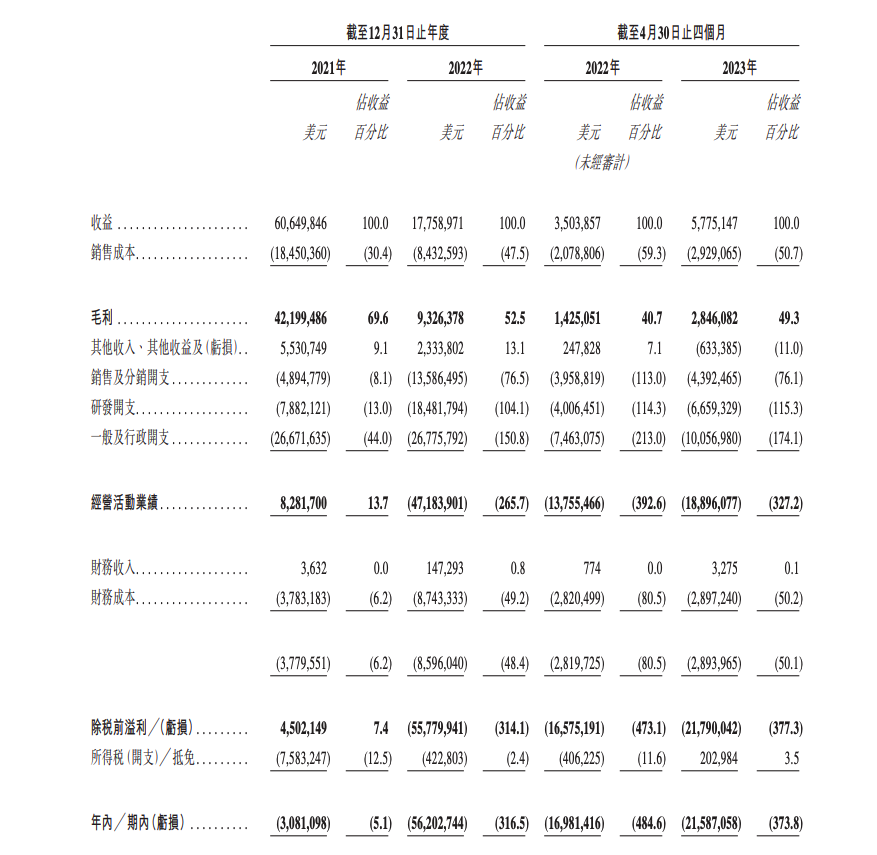 | | 截至12月31日止年度 | | | | 截至4月30日止四個月 | | | |
|---|---|---|---|---|---|---|---|---|
| | 2021年 | | 2022年 | | 2022年 | | 2023年 | |
| | 美元 | 佔收益百分比 | 美元 | 佔收益百分比 | 美元 (未經審計) | 佔收益百分比 | 美元 | 佔收益百分比 |
| 收益 | 60,649,846 | 100.0 | 17,758,971 | 100.0 | 3,503,857 | 100.0 | 5,775,147 | 100.0 |
| 銷售成本 | (18,450,360) | (30.4) | (8,432,593) | (47.5) | (2,078,806) | (59.3) | (2,929,065) | (50.7) |
| 毛利 | 42,199,486 | 69.6 | 9,326,378 | 52.5 | 1,425,051 | 40.7 | 2,846,082 | 49.3 |
| 其他收入、其他收益及(虧損) | 5,530,749 | 9.1 | 2,333,802 | 13.1 | 247,828 | 7.1 | (633,385) | (11.0) |
| 銷售及分銷開支 | (4,894,779) | (8.1) | (13,586,495) | (76.5) | (3,958,819) | (113.0) | (4,392,465) | (76.1) |
| 研發開支 | (7,882,121) | (13.0) | (18,481,794) | (104.1) | (4,006,451) | (114.3) | (6,659,329) | (115.3) |
| 一般及行政開支 | (26,671,635) | (44.0) | (26,775,792) | (150.8) | (7,463,075) | (213.0) | (10,056,980) | (174.1) |
| 經營活動業績 | 8,281,700 | 13.7 | (47,183,901) | (265.7) | (13,755,466) | (392.6) | (18,896,077) | (327.2) |
| 財務收入 | 3,632 | 0.0 | 147,293 | 0.8 | 774 | 0.0 | 3,275 | 0.1 |
| 財務成本 | (3,783,183) | (6.2) | (8,743,333) | (49.2) | (2,820,499) | (80.5) | (2,897,240) | (50.2) |
| | (3,779,551) | (6.2) | (8,596,040) | (48.4) | (2,819,725) | (80.5) | (2,893,965) | (50.1) |
| 除税前溢利/(虧損) | 4,502,149 | 7.4 | (55,779,941) | (314.1) | (16,575,191) | (473.1) | (21,790,042) | (377.3) |
| 所得税(開支)/抵免 | (7,583,247) | (12.5) | (422,803) | (2.4) | (406,225) | (11.6) | 202,984 | 3.5 |
| 年內/期內(虧損) | (3,081,098) | (5.1) | (56,202,744) | (316.5) | (16,981,416) | (484.6) | (21,587,058) | (373.8) |